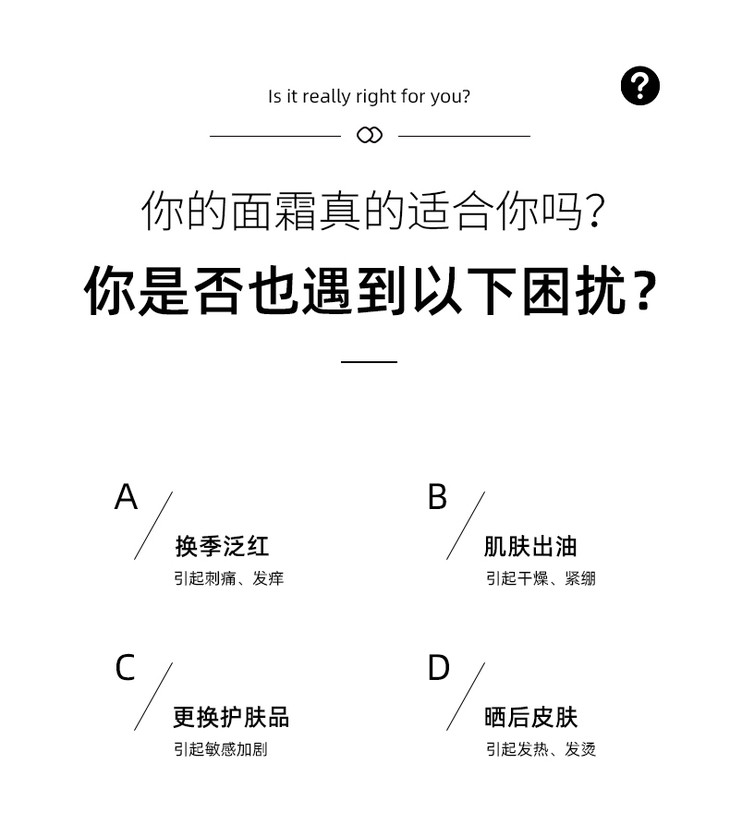 Is it really right for you?

?

你的面霜真的适合你吗?

你是否也遇到以下困扰?

A
换季泛红
引起刺痛、发痒

B
肌肤出油
引起干燥、紧绷

C
更换护肤品
引起敏感加剧

D
晒后皮肤
引起发热、发烫